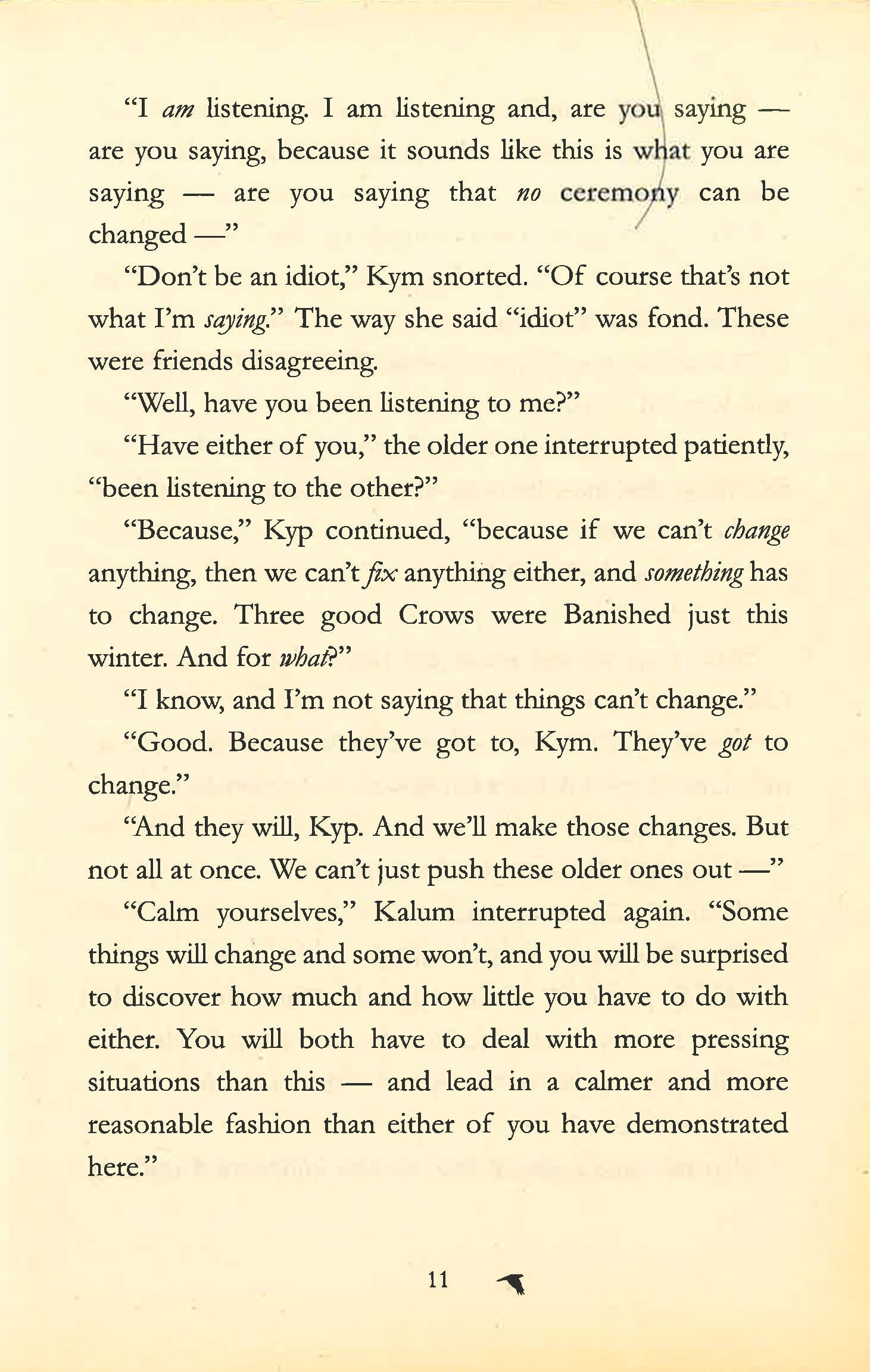 "I am listening. I am listening and, are you saying — are you saying, because it sounds like this is what you are saying — are you saying that no ceremony can be changed —"

"Don't be an idiot," Kym snorted. "Of course that's not what I'm saying." The way she said "idiot" was fond. These were friends disagreeing.

"Well, have you been listening to me?"

"Have either of you," the older one interrupted patiently, "been listening to the other?"

"Because," Kyp continued, "because if we can't change anything, then we can't fix anything either, and something has to change. Three good Crows were Banished just this winter. And for what?"

"I know, and I'm not saying that things can't change."

"Good. Because they've got to, Kym. They've got to change."

"And they will, Kyp. And we'll make those changes. But not all at once. We can't just push these older ones out —"

"Calm yourselves," Kalum interrupted again. "Some things will change and some won't, and you will be surprised to discover how much and how little you have to do with either. You will both have to deal with more pressing situations than this — and lead in a calmer and more reasonable fashion than either of you have demonstrated here."

11